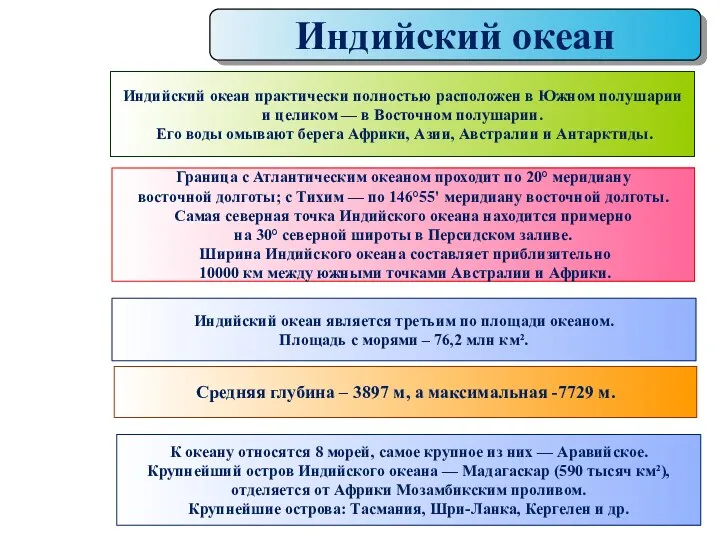 Индийский океан

Индийский океан практически полностью расположен в Южном полушарии и целиком — в Восточном полушарии.
Его воды омывают берега Африки, Азии, Австралии и Антарктиды.

Граница с Атлантическим океаном проходит по 20° меридиану восточной долготы; с Тихим — по 146°55' меридиану восточной долготы.
Самая северная точка Индийского океана находится примерно на 30° северной широты в Персидском заливе.
Ширина Индийского океана составляет приблизительно 10000 км между южными точками Австралии и Африки.

Индийский океан является третьим по площади океаном.
Площадь с морями – 76,2 млн км².

Средняя глубина – 3897 м, а максимальная -7729 м.

К океану относятся 8 морей, самое крупное из них — Аравийское.
Крупнейший остров Индийского океана — Мадагаскар (590 тысяч км²), отделяется от Африки Мозамбикским проливом.
Крупнейшие острова: Тасмания, Шри-Ланка, Кергелен и др.